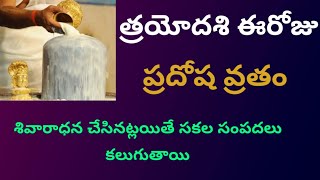 త్రయోదశి ఈరోజు

ప్రదోష వ్రతం

శివారాధన చేసినట్లయితే సకల సంపదలు కలుగుతాయి